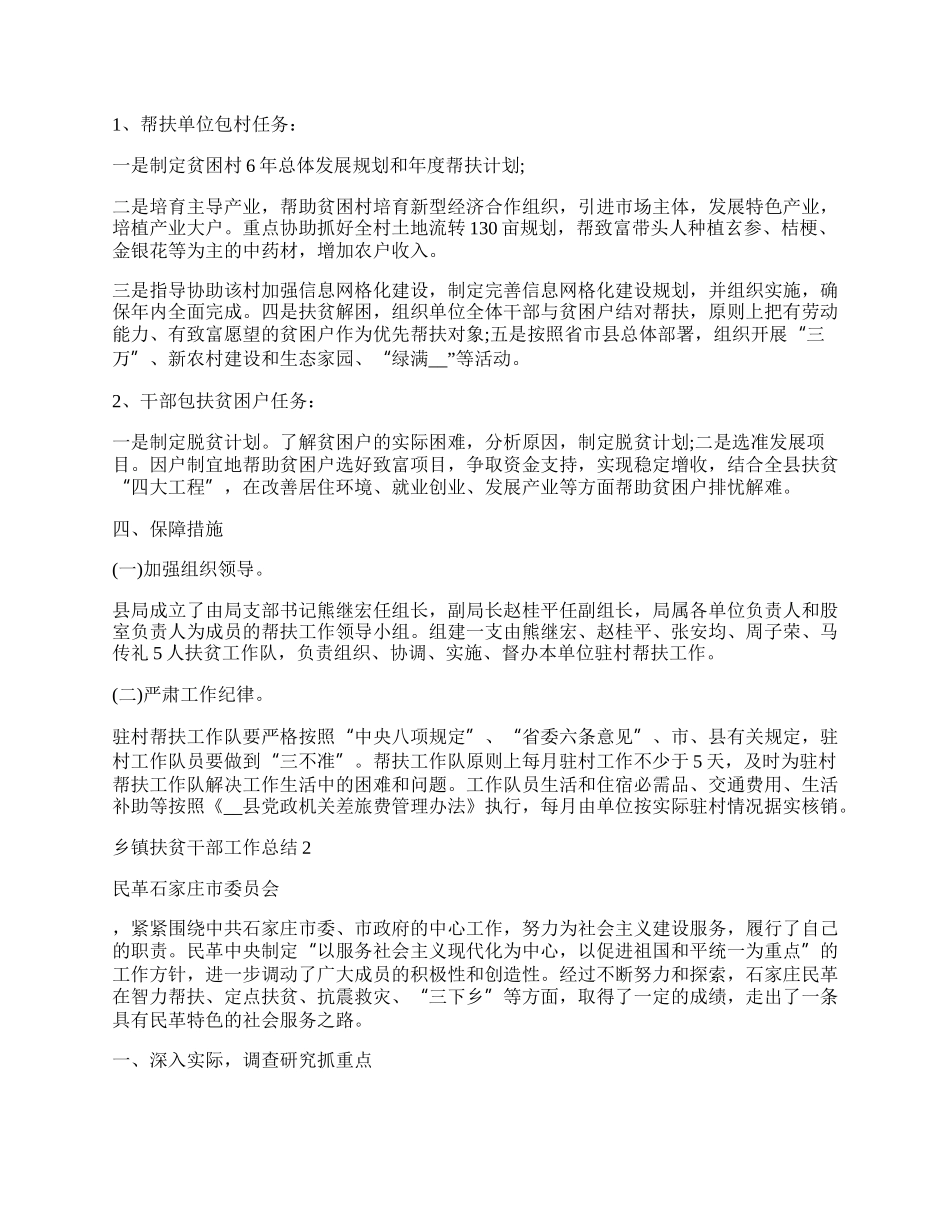 1、帮扶单位包村任务：

一是制定贫困村 6 年总体发展规划和年度帮扶计划;

二是培育主导产业，帮助贫困村培育新型经济合作组织，引进市场主体，发展特色产业，培植产业大户。重点协助抓好全村土地流转 130 亩规划，帮致富带头人种植玄参、桔梗、金银花等为主的中药材，增加农户收入。

三是指导协助该村加强信息网格化建设，制定完善信息网格化建设规划，并组织实施，确保年内全面完成。四是扶贫解困，组织单位全体干部与贫困户结对帮扶，原则上把有劳动能力、有致富愿望的贫困户作为优先帮扶对象;五是按照省市县总体部署，组织开展“三万”、新农村建设和生态家园、“绿满__”等活动。

2、干部包扶贫困户任务：

一是制定脱贫计划。了解贫困户的实际困难，分析原因，制定脱贫计划;二是选准发展项目。因户制宜地帮助贫困户选好致富项目，争取资金支持，实现稳定增收，结合全县扶贫“四大工程”，在改善居住环境、就业创业、发展产业等方面帮助贫困户排忧解难。

四、保障措施

(一)加强组织领导。

县局成立了由局支部书记熊继宏任组长，副局长赵桂平任副组长，局属各单位负责人和股室负责人为成员的帮扶工作领导小组。组建一支由熊继宏、赵桂平、张安均、周子荣、马传礼 5 人扶贫工作队，负责组织、协调、实施、督办本单位驻村帮扶工作。

(二)严肃工作纪律。

驻村帮扶工作队要严格按照“中央八项规定”、“省委六条意见”、市、县有关规定，驻村工作队员要做到“三不准”。帮扶工作队原则上每月驻村工作不少于 5 天，及时为驻村帮扶工作队解决工作生活中的困难和问题。工作队员生活和住宿必需品、交通费用、生活补助等按照《__县党政机关差旅费管理办法》执行，每月由单位按实际驻村情况据实核销。

乡镇扶贫干部工作总结 2

民革石家庄市委员会

，紧紧围绕中共石家庄市委、市政府的中心工作，努力为社会主义建设服务，履行了自己的职责。民革中央制定“以服务社会主义现代化为中心，以促进祖国和平统一为重点”的工作方针，进一步调动了广大成员的积极性和创造性。经过不断努力和探索，石家庄民革在智力帮扶、定点扶贫、抗震救灾、“三下乡”等方面，取得了一定的成绩，走出了一条具有民革特色的社会服务之路。

一、深入实际，调查研究抓重点